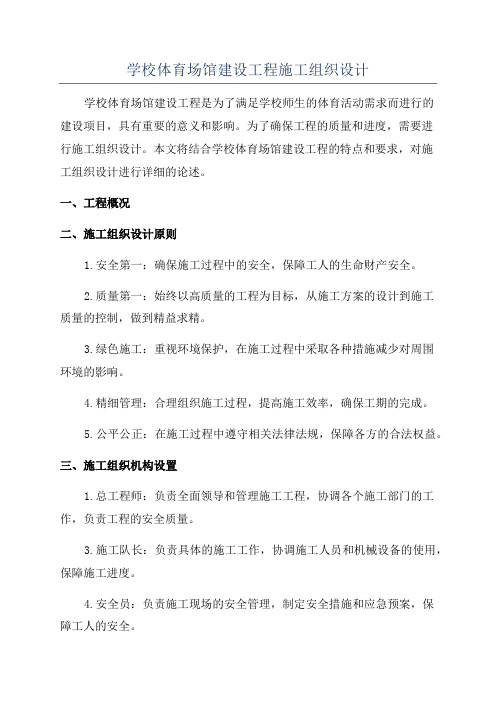 学校体育场馆建设工程施工组织设计

学校体育场馆建设工程是为了满足学校师生的体育活动需求而进行的建设项目，具有重要的意义和影响。为了确保工程的质量和进度，需要进行施工组织设计。本文将结合学校体育场馆建设工程的特点和要求，对施工组织设计进行详细的论述。

一、工程概况

二、施工组织设计原则

1.安全第一：确保施工过程中的安全，保障工人的生命财产安全。

2.质量第一：始终以高质量的工程为目标，从施工方案的设计到施工质量的控制，做到精益求精。

3.绿色施工：重视环境保护，在施工过程中采取各种措施减少对周围环境的影响。

4.精细管理：合理组织施工过程，提高施工效率，确保工期的完成。

5.公平公正：在施工过程中遵守相关法律法规，保障各方的合法权益。

三、施工组织机构设置

1.总工程师：负责全面领导和管理施工工程，协调各个施工部门的工作，负责工程的安全质量。

3.施工队长：负责具体的施工工作，协调施工人员和机械设备的使用，保障施工进度。

4.安全员：负责施工现场的安全管理，制定安全措施和应急预案，保障工人的安全。